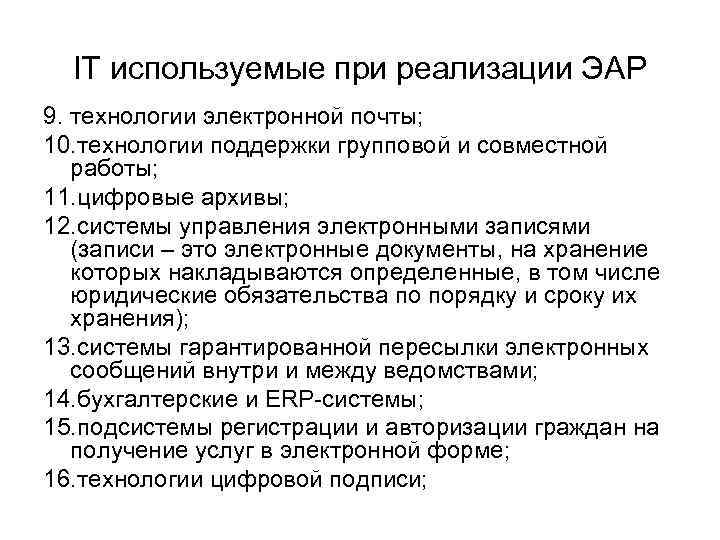 IT используемые при реализации ЭАР

9. технологии электронной почты;

10.технологии поддержки групповой и совместной работы;

11.цифровые архивы;

12.системы управления электронными записями (записи – это электронные документы, на хранение которых накладываются определенные, в том числе юридические обязательства по порядку и сроку их хранения);

13.системы гарантированной пересылки электронных сообщений внутри и между ведомствами;

14.бухгалтерские и ERP-системы;

15.подсистемы регистрации и авторизации граждан на получение услуг в электронной форме;

16.технологии цифровой подписи;